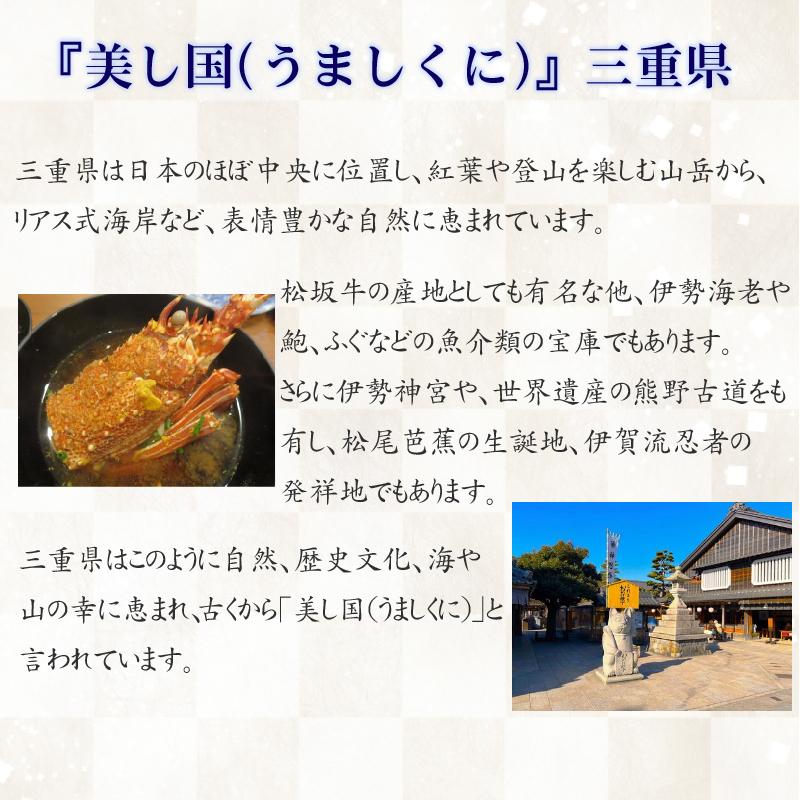 『美し国(うましくに)』三重県

三重県は日本のほぼ中央に位置し、紅葉や登山を楽しむ山岳から、リアス式海岸など、表情豊かな自然に恵まれています。

松坂牛の産地としても有名な他、伊勢海老や鮑、ふぐなどの魚介類の宝庫でもあります。さらに伊勢神宮や、世界遺産の熊野古道をも有し、松尾芭蕉の生誕地、伊賀流忍者の発祥地でもあります。

三重県はこのように自然、歴史文化、海や山の幸に恵まれ、古くから「美し国(うましくに)」と言われています。